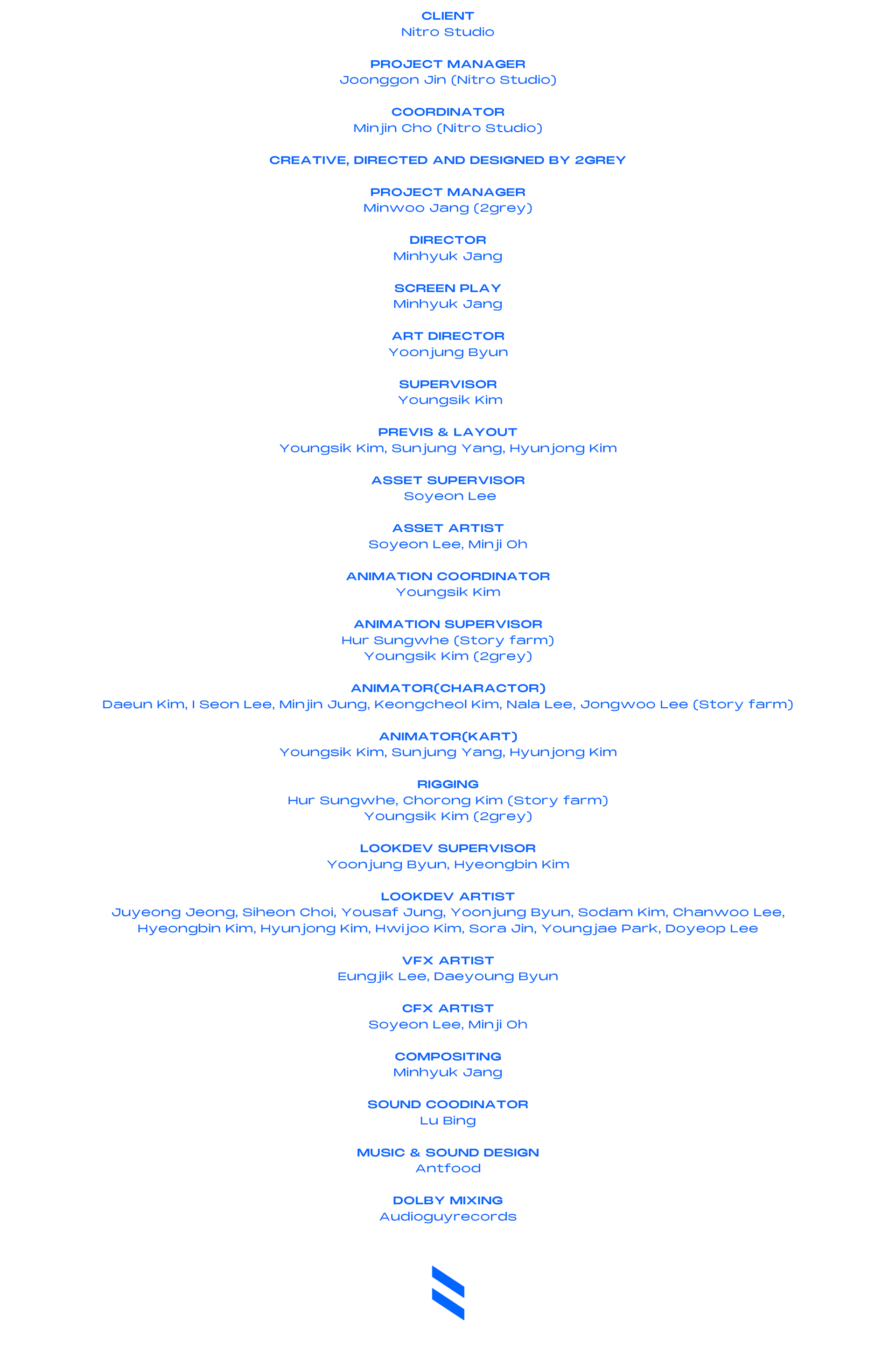 CLIENT
Nitro Studio

PROJECT MANAGER
Joonggon Jin (Nitro Studio)

COORDINATOR
Minjin Cho (Nitro Studio)

CREATIVE, DIRECTED AND DESIGNED BY 2GREY

PROJECT MANAGER
Minwoo Jang (2grey)

DIRECTOR
Minhyuk Jang

SCREEN PLAY
Minhyuk Jang

ART DIRECTOR
Yoonjung Byun

SUPERVISOR
Youngsik Kim

PREVIS & LAYOUT
Youngsik Kim, Sunjung Yang, Hyunjong Kim

ASSET SUPERVISOR
Soyeon Lee

ASSET ARTIST
Soyeon Lee, Minji Oh

ANIMATION COORDINATOR
Youngsik Kim

ANIMATION SUPERVISOR
Hur Sungwhe (Story farm)
Youngsik Kim (2grey)

ANIMATOR(CHARACTOR)
Daeun Kim, I Seon Lee, Minjin Jung, Keongcheol Kim, Nala Lee, Jongwoo Lee (Story farm)

ANIMATOR(KART)
Youngsik Kim, Sunjung Yang, Hyunjong Kim

RIGGING
Hur Sungwhe, Chorong Kim (Story farm)
Youngsik Kim (2grey)

LOOKDEV SUPERVISOR
Yoonjung Byun, Hyeongbin Kim

LOOKDEV ARTIST
Juyeong Jeong, Siheon Choi, Yousaf Jung, Yoonjung Byun, Sodam Kim, Chanwoo Lee, Hyeongbin Kim, Hyunjong Kim, Hwijoo Kim, Sora Jin, Youngjae Park, Doyeop Lee

VFX ARTIST
Eungjik Lee, Daeyoung Byun

CFX ARTIST
Soyeon Lee, Minji Oh

COMPOSITING
Minhyuk Jang

SOUND COODINATOR
Lu Bing

MUSIC & SOUND DESIGN
Antfood

DOLBY MIXING
Audioguyrecords